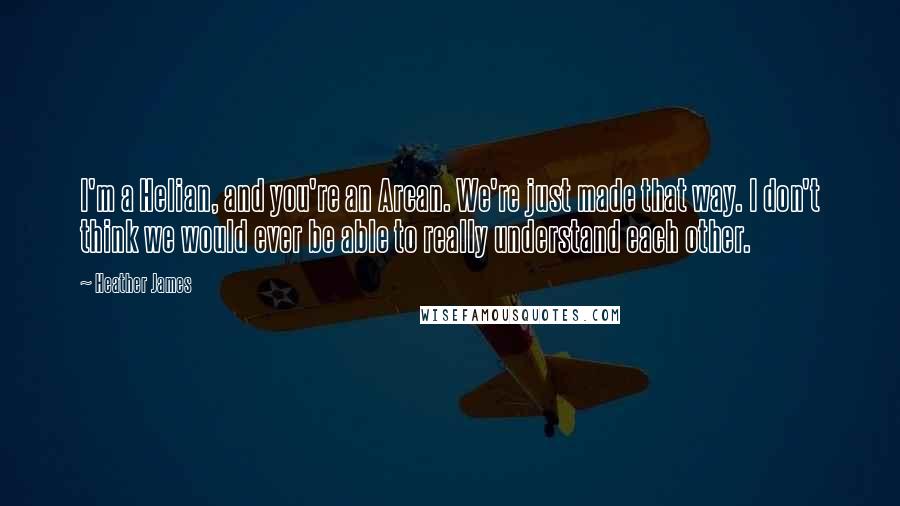 I'm a Helian, and you're an Arcan. We're just made that way. I don't think we would ever be able to really understand each other.

~ Heather James

WISEFAMOUSQUOTES.COM